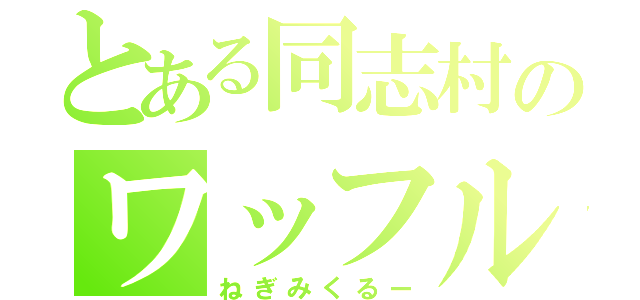 とある同志村のワッフル
ねぎみくるー